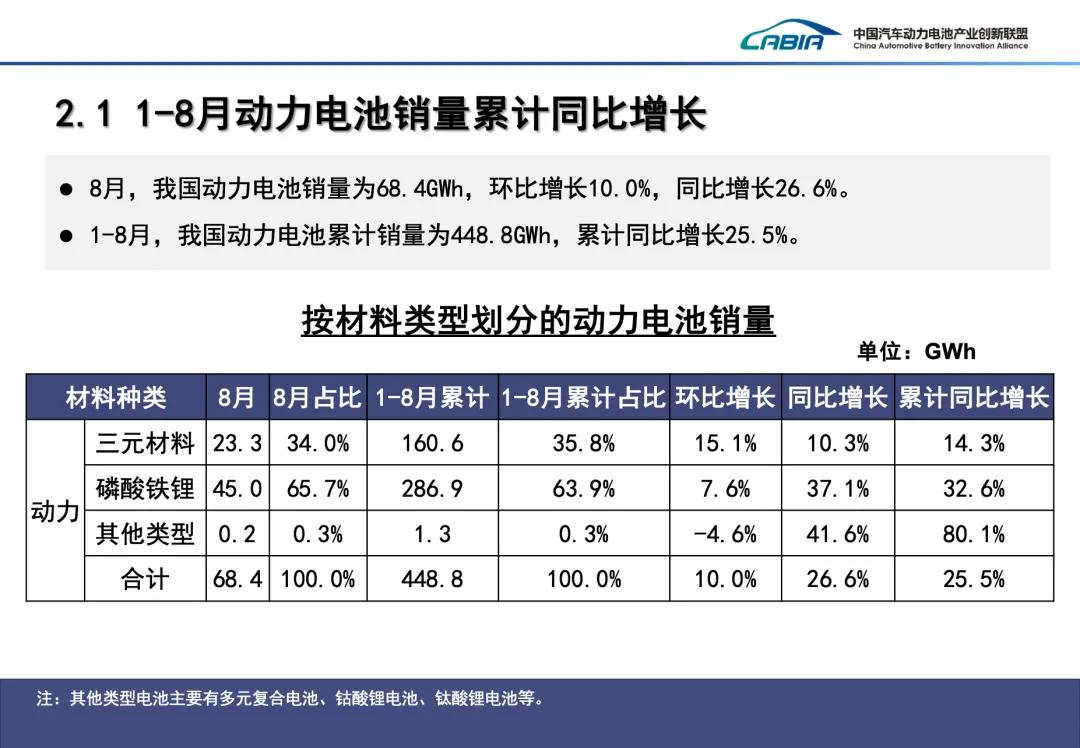 CABIA 中国汽车动力电池产业创新联盟 China Automotive Battery Innovation Alliance

2.1 1-8月动力电池销量累计同比增长

• 8月，我国动力电池销量为68.4GWh，环比增长10.0%，同比增长26.6%。
• 1-8月，我国动力电池累计销量为448.8GWh，累计同比增长25.5%。

按材料类型划分的动力电池销量

单位：GWh

| 材料种类 |  | 8月 | 8月占比 | 1-8月累计 | 1-8月累计占比 | 环比增长 | 同比增长 | 累计同比增长 |
|---|---|---|---|---|---|---|---|---|
| 动力 | 三元材料 | 23.3 | 34.0% | 160.6 | 35.8% | 15.1% | 10.3% | 14.3% |
|  | 磷酸铁锂 | 45.0 | 65.7% | 286.9 | 63.9% | 7.6% | 37.1% | 32.6% |
|  | 其他类型 | 0.2 | 0.3% | 1.3 | 0.3% | -4.6% | 41.6% | 80.1% |
|  | 合计 | 68.4 | 100.0% | 448.8 | 100.0% | 10.0% | 26.6% | 25.5% |

注：其他类型电池主要有多元复合电池、钴酸锂电池、钛酸锂电池等。